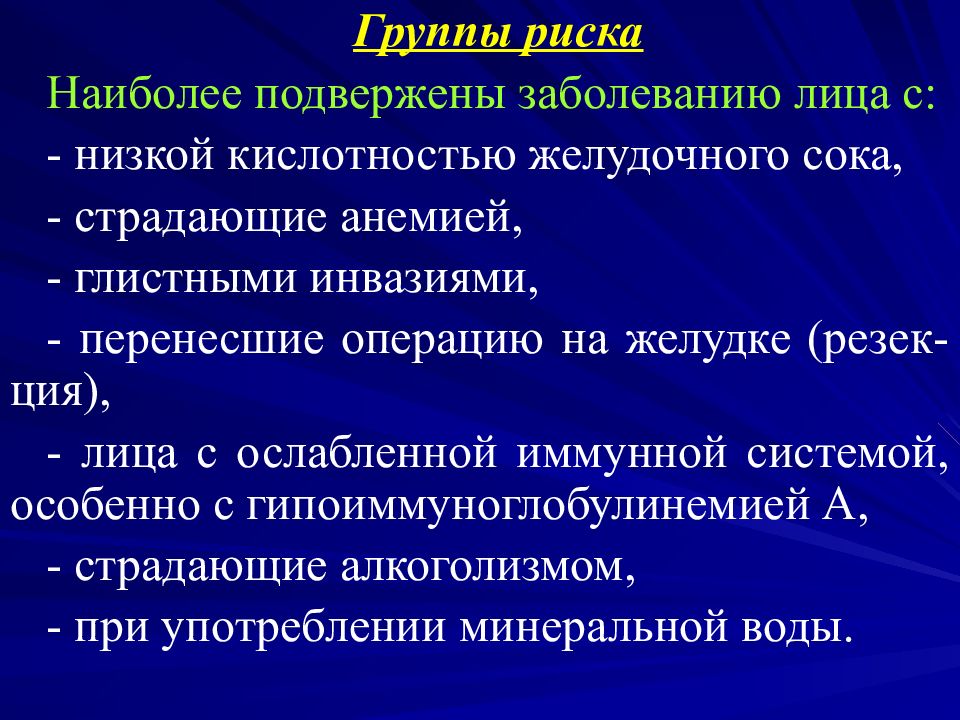 Группы риска

Наиболее подвержены заболеванию лица с:

- низкой кислотностью желудочного сока,

- страдающие анемией,

- глистными инвазиями,

- перенесшие операцию на желудке (резекция),

- лица с ослабленной иммунной системой, особенно с гипоиммуноглобулинемией А,

- страдающие алкоголизмом,

- при употреблении минеральной воды.